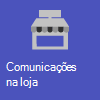 Comunicações na loja